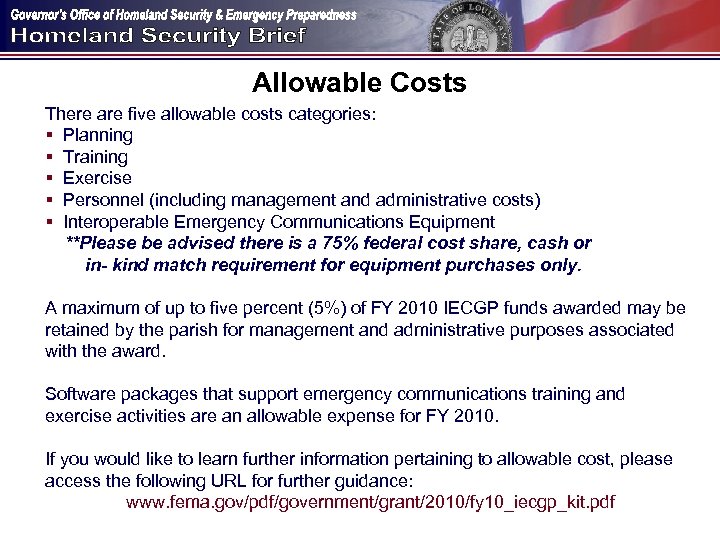 Governor's Office of Homeland Security & Emergency Preparedness
Homeland Security Brief

STATE OF LOUISIANA

Allowable Costs

There are five allowable costs categories:
▪ Planning
▪ Training
▪ Exercise
▪ Personnel (including management and administrative costs)
▪ Interoperable Emergency Communications Equipment
**Please be advised there is a 75% federal cost share, cash or in- kind match requirement for equipment purchases only.

A maximum of up to five percent (5%) of FY 2010 IECGP funds awarded may be retained by the parish for management and administrative purposes associated with the award.

Software packages that support emergency communications training and exercise activities are an allowable expense for FY 2010.

If you would like to learn further information pertaining to allowable cost, please access the following URL for further guidance:
www.fema.gov/pdf/government/grant/2010/fy10_iecgp_kit.pdf